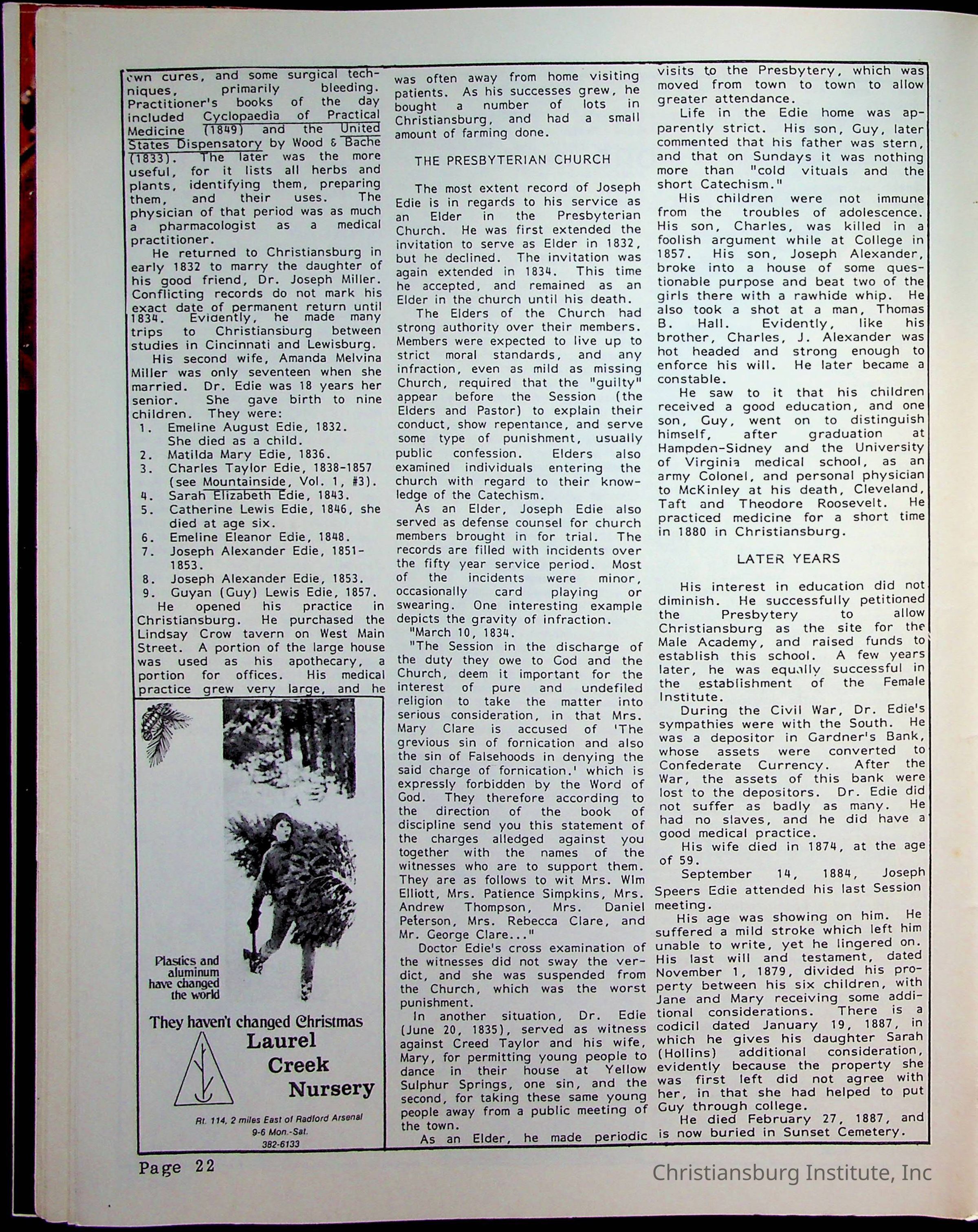 own cures, and some surgical techniques, primarily bleeding. Practitioner's books of the day included Cyclopaedia of Practical Medicine (1849) and the United States Dispensatory by Wood & Bache (1833). The later was the more useful, for it lists all herbs and plants, identifying them, preparing them, and their uses. The physician of that period was as much a pharmacologist as a medical practitioner.

He returned to Christiansburg in early 1832 to marry the daughter of his good friend, Dr. Joseph Miller. Conflicting records do not mark his exact date of permanent return until 1834. Evidently, he made many trips to Christiansburg between studies in Cincinnati and Lewisburg.

His second wife, Amanda Melvina Miller was only seventeen when she married. Dr. Edie was 18 years her senior. She gave birth to nine children. They were:

1. Emeline August Edie, 1832. She died as a child.
2. Matilda Mary Edie, 1836.
3. Charles Taylor Edie, 1838-1857 (see Mountainside, Vol. 1, #3).
4. Sarah Elizabeth Edie, 1843.
5. Catherine Lewis Edie, 1846, she died at age six.
6. Emeline Eleanor Edie, 1848.
7. Joseph Alexander Edie, 1851-1853.
8. Joseph Alexander Edie, 1853.
9. Guyan (Guy) Lewis Edie, 1857.

He opened his practice in Christiansburg. He purchased the Lindsay Crow tavern on West Main Street. A portion of the large house was used as his apothecary, a portion for offices. His medical practice grew very large, and he

Plastics and aluminum have changed the world

They haven't changed Christmas

Laurel Creek Nursery

Rt. 114, 2 miles East of Radford Arsenal
9-6 Mon.-Sat.
382-6133

was often away from home visiting patients. As his successes grew, he bought a number of lots in Christiansburg, and had a small amount of farming done.

THE PRESBYTERIAN CHURCH

The most extent record of Joseph Edie is in regards to his service as an Elder in the Presbyterian Church. He was first extended the invitation to serve as Elder in 1832, but he declined. The invitation was again extended in 1834. This time he accepted, and remained as an Elder in the church until his death.

The Elders of the Church had strong authority over their members. Members were expected to live up to strict moral standards, and any infraction, even as mild as missing Church, required that the "guilty" appear before the Session (the Elders and Pastor) to explain their conduct, show repentance, and serve some type of punishment, usually public confession. Elders also examined individuals entering the church with regard to their knowledge of the Catechism.

As an Elder, Joseph Edie also served as defense counsel for church members brought in for trial. The records are filled with incidents over the fifty year service period. Most of the incidents were minor, occasionally card playing or swearing. One interesting example depicts the gravity of infraction.

"March 10, 1834.

"The Session in the discharge of the duty they owe to God and the Church, deem it important for the interest of pure and undefiled religion to take the matter into serious consideration, in that Mrs. Mary Clare is accused of 'The grevious sin of fornication and also the sin of Falsehoods in denying the said charge of fornication.' which is expressly forbidden by the Word of God. They therefore according to the direction of the book of discipline send you this statement of the charges alledged against you together with the names of the witnesses who are to support them. They are as follows to wit Mrs. Wlm Elliott, Mrs. Patience Simpkins, Mrs. Andrew Thompson, Mrs. Daniel Peterson, Mrs. Rebecca Clare, and Mr. George Clare..."

Doctor Edie's cross examination of the witnesses did not sway the verdict, and she was suspended from the Church, which was the worst punishment.

In another situation, Dr. Edie (June 20, 1835), served as witness against Creed Taylor and his wife, Mary, for permitting young people to dance in their house at Yellow Sulphur Springs, one sin, and the second, for taking these same young people away from a public meeting of the town.

As an Elder, he made periodic visits to the Presbytery, which was moved from town to town to allow greater attendance.

Life in the Edie home was apparently strict. His son, Guy, later commented that his father was stern, and that on Sundays it was nothing more than "cold vituals and the short Catechism."

His children were not immune from the troubles of adolescence. His son, Charles, was killed in a foolish argument while at College in 1857. His son, Joseph Alexander, broke into a house of some questionable purpose and beat two of the girls there with a rawhide whip. He also took a shot at a man, Thomas B. Hall. Evidently, like his brother, Charles, J. Alexander was hot headed and strong enough to enforce his will. He later became a constable.

He saw to it that his children received a good education, and one son, Guy, went on to distinguish himself, after graduation at Hampden-Sidney and the University of Virginia medical school, as an army Colonel, and personal physician to McKinley at his death, Cleveland, Taft and Theodore Roosevelt. He practiced medicine for a short time in 1880 in Christiansburg.

LATER YEARS

His interest in education did not diminish. He successfully petitioned the Presbytery to allow Christiansburg as the site for the Male Academy, and raised funds to establish this school. A few years later, he was equally successful in the establishment of the Female Institute.

During the Civil War, Dr. Edie's sympathies were with the South. He was a depositor in Gardner's Bank, whose assets were converted to Confederate Currency. After the War, the assets of this bank were lost to the depositors. Dr. Edie did not suffer as badly as many. He had no slaves, and he did have a good medical practice.

His wife died in 1874, at the age of 59.

September 14, 1884, Joseph Speers Edie attended his last Session meeting.

His age was showing on him. He suffered a mild stroke which left him unable to write, yet he lingered on. His last will and testament, dated November 1, 1879, divided his property between his six children, with Jane and Mary receiving some additional considerations. There is a codicil dated January 19, 1887, in which he gives his daughter Sarah (Hollins) additional consideration, evidently because the property she was first left did not agree with her, in that she had helped to put Guy through college.

He died February 27, 1887, and is now buried in Sunset Cemetery.

Page 22

Christiansburg Institute, Inc